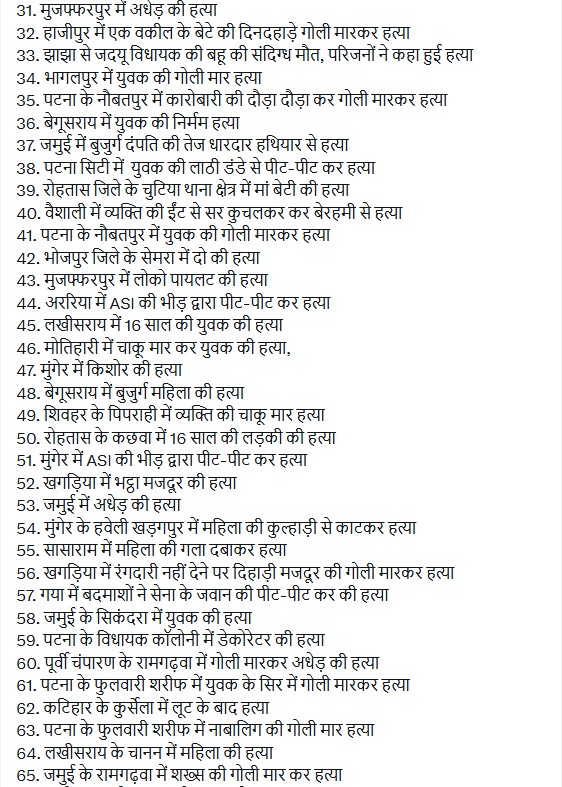 31. मुजफ्फरपुर में अधेड़ की हत्या
32. हाजीपुर में एक वकील के बेटे की दिनदहाड़े गोली मारकर हत्या
33. झाझा से जदयू विधायक की बहू की संदिग्ध मौत, परिजनों ने कहा हुई हत्या
34. भागलपुर में युवक की गोली मार हत्या
35. पटना के नौबतपुर में कारोबारी की दौड़ा दौड़ा कर गोली मारकर हत्या
36. बेगूसराय में युवक की निर्मम हत्या
37. जमुई में बुजुर्ग दंपति की तेज धारदार हथियार से हत्या
38. पटना सिटी में युवक की लाठी डंडे से पीट-पीट कर हत्या
39. रोहतास जिले के चुटिया थाना क्षेत्र में मां बेटी की हत्या
40. वैशाली में व्यक्ति की ईंट से सर कुचलकर कर बेरहमी से हत्या
41. पटना के नौबतपुर में युवक की गोली मारकर हत्या
42. भोजपुर जिले के सेमरा में दो की हत्या
43. मुजफ्फरपुर में लोको पायलट की हत्या
44. अररिया में ASI की भीड़ द्वारा पीट-पीट कर हत्या
45. लखीसराय में 16 साल की युवक की हत्या
46. मोतिहारी में चाकू मार कर युवक की हत्या,
47. मुंगेर में किशोर की हत्या
48. बेगूसराय में बुजुर्ग महिला की हत्या
49. शिवहर के पिपराही में व्यक्ति की चाकू मार हत्या
50. रोहतास के कछवा में 16 साल की लड़की की हत्या
51. मुंगेर में ASI की भीड़ द्वारा पीट-पीट कर हत्या
52. खगड़िया में भट्ठा मजदूर की हत्या
53. जमुई में अधेड़ की हत्या
54. मुंगेर के हवेली खड़गपुर में महिला की कुल्हाड़ी से काटकर हत्या
55. सासाराम में महिला की गला दबाकर हत्या
56. खगड़िया में रंगदारी नहीं देने पर दिहाड़ी मजदूर की गोली मारकर हत्या
57. गया में बदमाशों ने सेना के जवान की पीट-पीट कर की हत्या
58. जमुई के सिकंदरा में युवक की हत्या
59. पटना के विधायक कॉलोनी में डेकोरेटर की हत्या
60. पूर्वी चंपारण के रामगढ़वा में गोली मारकर अधेड़ की हत्या
61. पटना के फुलवारी शरीफ में युवक के सिर में गोली मारकर हत्या
62. कटिहार के कुर्सेला में लूट के बाद हत्या
63. पटना के फुलवारी शरीफ में नाबालिग की गोली मार हत्या
64. लखीसराय के चानन में महिला की हत्या
65. जमुई के रामगढ़वा में शख्स की गोली मार कर हत्या